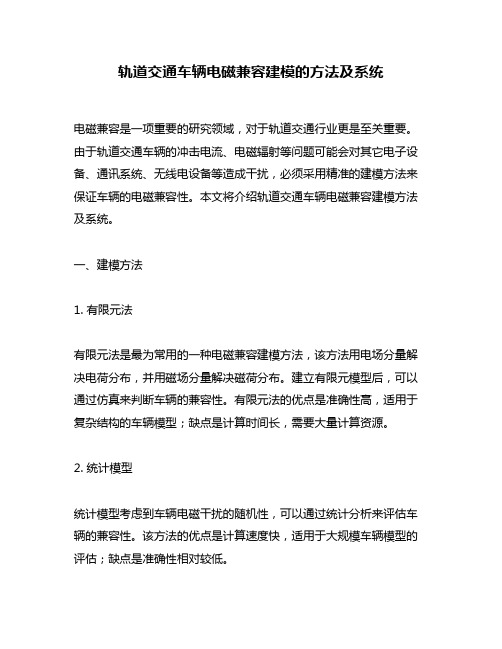 轨道交通车辆电磁兼容建模的方法及系统

电磁兼容是一项重要的研究领域，对于轨道交通行业更是至关重要。由于轨道交通车辆的冲击电流、电磁辐射等问题可能会对其它电子设备、通讯系统、无线电设备等造成干扰，必须采用精准的建模方法来保证车辆的电磁兼容性。本文将介绍轨道交通车辆电磁兼容建模方法及系统。

一、建模方法

1. 有限元法

有限元法是最为常用的一种电磁兼容建模方法，该方法用电场分量解决电荷分布，并用磁场分量解决磁荷分布。建立有限元模型后，可以通过仿真来判断车辆的兼容性。有限元法的优点是准确性高，适用于复杂结构的车辆模型；缺点是计算时间长，需要大量计算资源。

2. 统计模型

统计模型考虑到车辆电磁干扰的随机性，可以通过统计分析来评估车辆的兼容性。该方法的优点是计算速度快，适用于大规模车辆模型的评估；缺点是准确性相对较低。